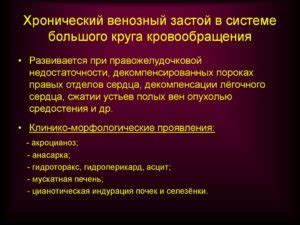 Хронический венозный застой в системе большого круга кровообращения

• Развивается при правожелудочковой недостаточности, декомпенсированных пороках правых отделов сердца, декомпенсации лёгочного сердца, сжатии устьев полых вен опухолью средостения и др.

• Клинико-морфологические проявления:

- акроцианоз;
- анасарка;
- гидроторакс, гидроперикард, асцит;
- мускатная печень;
- цианотическая индурация почек и селезёнки.